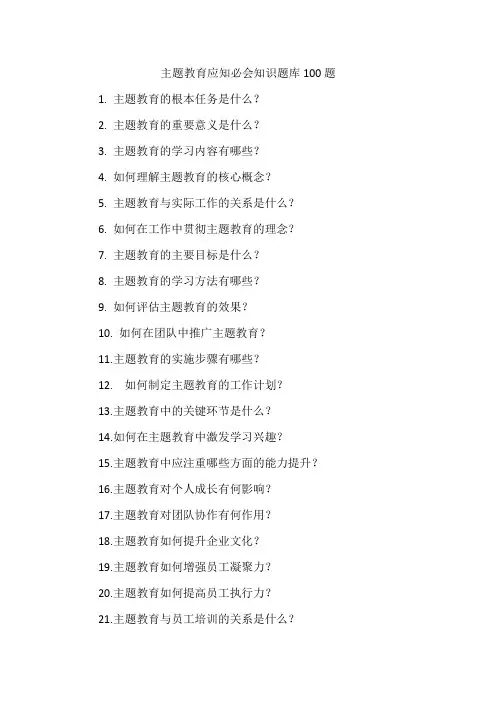 主题教育应知必会知识题库 100 题

1. 主题教育的根本任务是什么？

2. 主题教育的重要意义是什么？

3. 主题教育的学习内容有哪些？

4. 如何理解主题教育的核心概念？

5. 主题教育与实际工作的关系是什么？

6. 如何在工作中贯彻主题教育的理念？

7. 主题教育的主要目标是什么？

8. 主题教育的学习方法有哪些？

9. 如何评估主题教育的效果？

10. 如何在团队中推广主题教育？

11.主题教育的实施步骤有哪些？

12. 如何制定主题教育的工作计划？

13.主题教育中的关键环节是什么？

14.如何在主题教育中激发学习兴趣？

15.主题教育中应注重哪些方面的能力提升？

16.主题教育对个人成长有何影响？

17.主题教育对团队协作有何作用？

18.主题教育如何提升企业文化？

19.主题教育如何增强员工凝聚力？

20.主题教育如何提高员工执行力？

21.主题教育与员工培训的关系是什么？